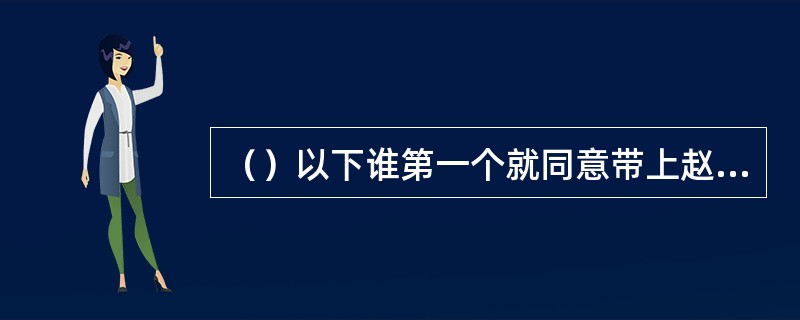 （）以下谁第一个就同意带上赵...